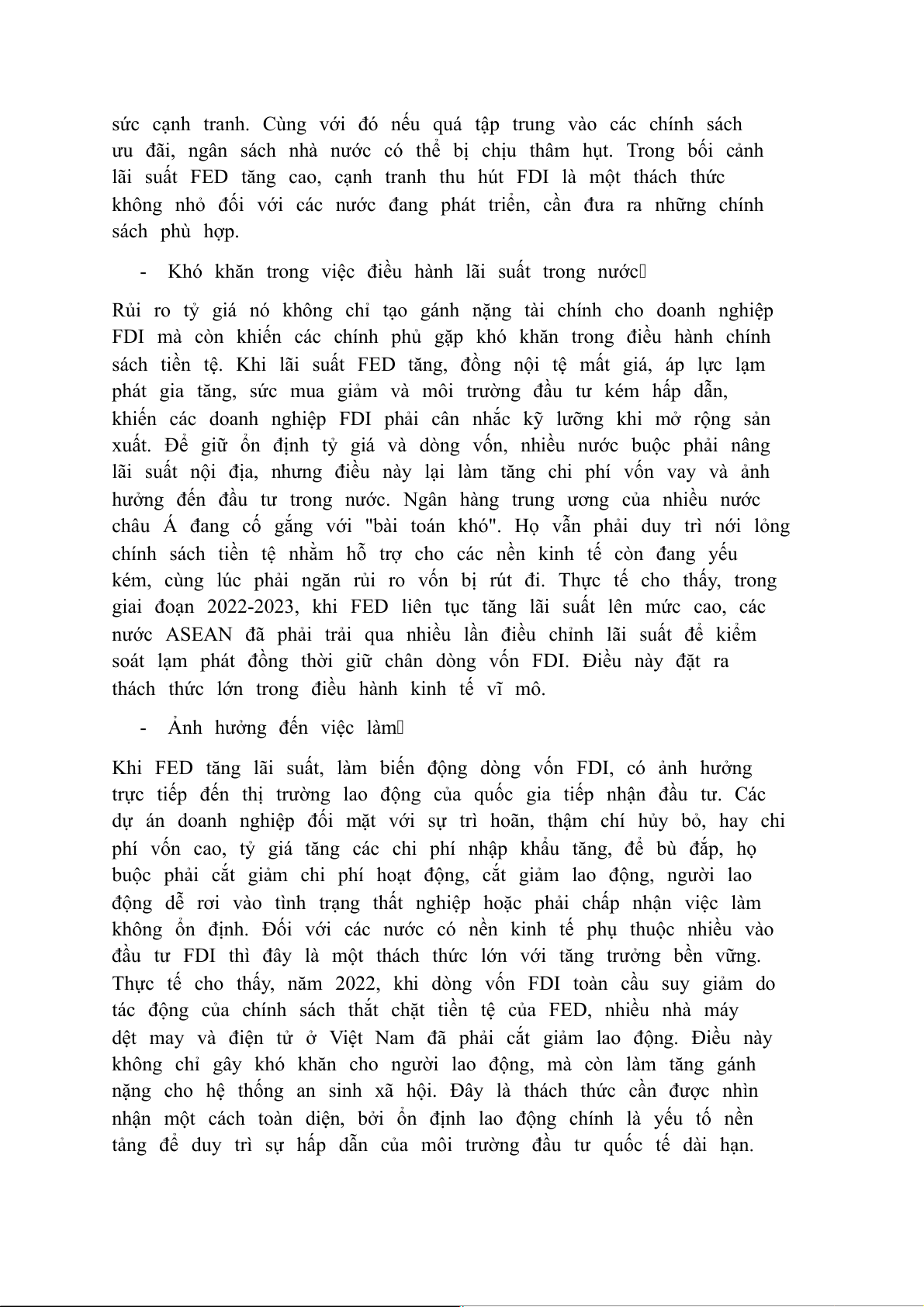 sức cạnh tranh. Cùng với đó nếu quá tập trung vào các chính sách ưu đãi, ngân sách nhà nước có thể bị chịu thâm hụt. Trong bối cảnh lãi suất FED tăng cao, cạnh tranh thu hút FDI là một thách thức không nhỏ đối với các nước đang phát triển, cần đưa ra những chính sách phù hợp.

- Khó khăn trong việc điều hành lãi suất trong nước

Rủi ro tỷ giá nó không chỉ tạo gánh nặng tài chính cho doanh nghiệp FDI mà còn khiến các chính phủ gặp khó khăn trong điều hành chính sách tiền tệ. Khi lãi suất FED tăng, đồng nội tệ mất giá, áp lực lạm phát gia tăng, sức mua giảm và môi trường đầu tư kém hấp dẫn, khiến các doanh nghiệp FDI phải cân nhắc kỹ lưỡng khi mở rộng sản xuất. Để giữ ổn định tỷ giá và dòng vốn, nhiều nước buộc phải nâng lãi suất nội địa, nhưng điều này lại làm tăng chi phí vốn vay và ảnh hưởng đến đầu tư trong nước. Ngân hàng trung ương của nhiều nước châu Á đang cố gắng với "bài toán khó". Họ vẫn phải duy trì nới lỏng chính sách tiền tệ nhằm hỗ trợ cho các nền kinh tế còn đang yếu kém, cùng lúc phải ngăn rủi ro vốn bị rút đi. Thực tế cho thấy, trong giai đoạn 2022-2023, khi FED liên tục tăng lãi suất lên mức cao, các nước ASEAN đã phải trải qua nhiều lần điều chỉnh lãi suất để kiểm soát lạm phát đồng thời giữ chân dòng vốn FDI. Điều này đặt ra thách thức lớn trong điều hành kinh tế vĩ mô.

- Ảnh hưởng đến việc làm

Khi FED tăng lãi suất, làm biến động dòng vốn FDI, có ảnh hưởng trực tiếp đến thị trường lao động của quốc gia tiếp nhận đầu tư. Các dự án doanh nghiệp đối mặt với sự trì hoãn, thậm chí hủy bỏ, hay chi phí vốn cao, tỷ giá tăng các chi phí nhập khẩu tăng, để bù đắp, họ buộc phải cắt giảm chi phí hoạt động, cắt giảm lao động, người lao động dễ rơi vào tình trạng thất nghiệp hoặc phải chấp nhận việc làm không ổn định. Đối với các nước có nền kinh tế phụ thuộc nhiều vào đầu tư FDI thì đây là một thách thức lớn với tăng trưởng bền vững. Thực tế cho thấy, năm 2022, khi dòng vốn FDI toàn cầu suy giảm do tác động của chính sách thắt chặt tiền tệ của FED, nhiều nhà máy dệt may và điện tử ở Việt Nam đã phải cắt giảm lao động. Điều này không chỉ gây khó khăn cho người lao động, mà còn làm tăng gánh nặng cho hệ thống an sinh xã hội. Đây là thách thức cần được nhìn nhận một cách toàn diện, bởi ổn định lao động chính là yếu tố nền tảng để duy trì sự hấp dẫn của môi trường đầu tư quốc tế dài hạn.